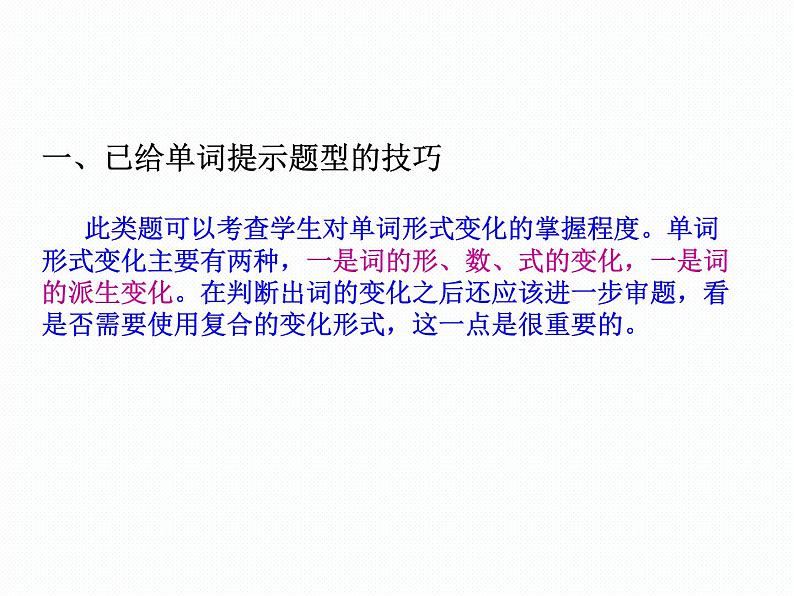 一、已给单词提示题型的技巧

此类题可以考查学生对单词形式变化的掌握程度。单词形式变化主要有两种，一是词的形、数、式的变化，一是词的派生变化。在判断出词的变化之后还应该进一步审题，看是否需要使用复合的变化形式，这一点是很重要的。